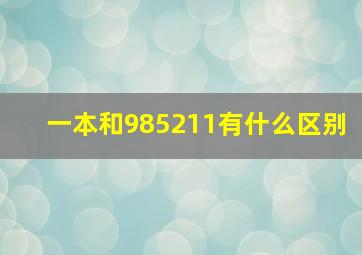 一本和985211有什么区别